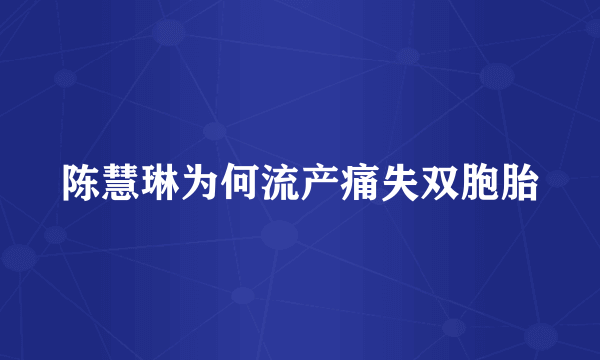 陈慧琳为何流产痛失双胞胎